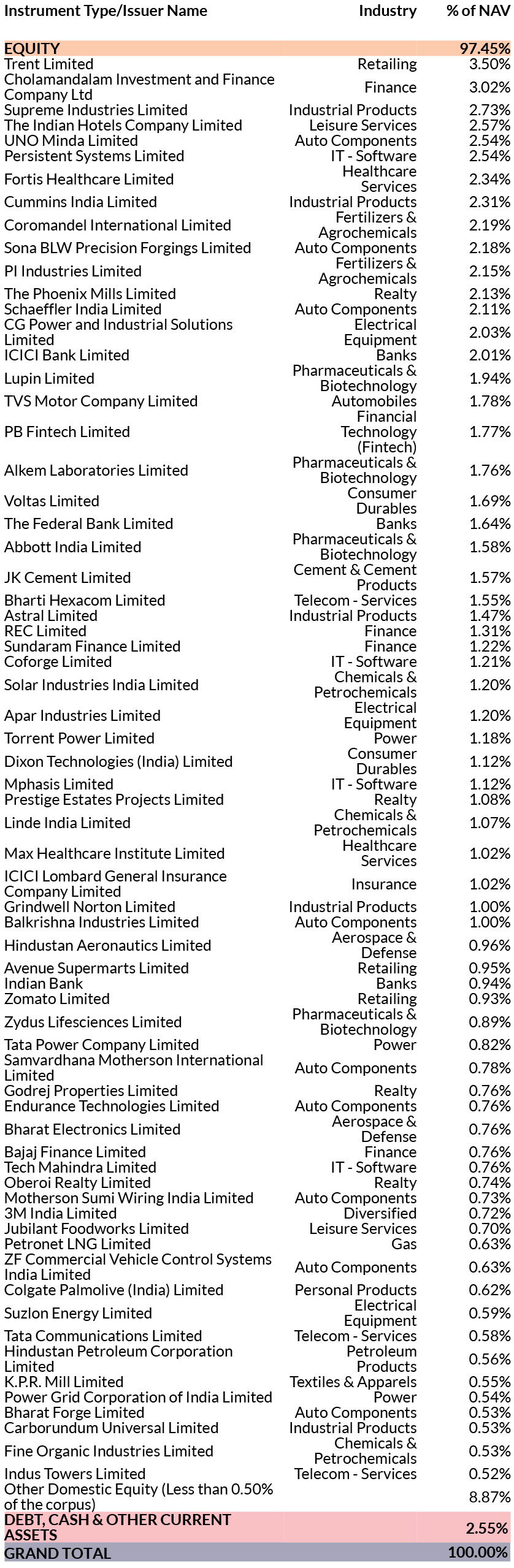 | Instrument Type/Issuer Name | Industry | % of NAV |
|---|---|---|
| EQUITY | | 97.45% |
| Trent Limited | Retailing | 3.50% |
| Cholamandalam Investment and Finance Company Ltd | Finance | 3.02% |
| Supreme Industries Limited | Industrial Products | 2.73% |
| The Indian Hotels Company Limited | Leisure Services | 2.57% |
| UNO Minda Limited | Auto Components | 2.54% |
| Persistent Systems Limited | IT - Software | 2.54% |
| Fortis Healthcare Limited | Healthcare Services | 2.34% |
| Cummins India Limited | Industrial Products | 2.31% |
| Coromandel International Limited | Fertilizers & Agrochemicals | 2.19% |
| Sona BLW Precision Forgings Limited | Auto Components | 2.18% |
| PI Industries Limited | Fertilizers & Agrochemicals | 2.15% |
| The Phoenix Mills Limited | Realty | 2.13% |
| Schaeffler India Limited | Auto Components | 2.11% |
| CG Power and Industrial Solutions Limited | Electrical Equipment | 2.03% |
| ICICI Bank Limited | Banks | 2.01% |
| Lupin Limited | Pharmaceuticals & Biotechnology | 1.94% |
| TVS Motor Company Limited | Automobiles | 1.78% |
| PB Fintech Limited | Financial Technology (Fintech) | 1.77% |
| Alkem Laboratories Limited | Pharmaceuticals & Biotechnology | 1.76% |
| Voltas Limited | Consumer Durables | 1.69% |
| The Federal Bank Limited | Banks | 1.64% |
| Abbott India Limited | Pharmaceuticals & Biotechnology | 1.58% |
| JK Cement Limited | Cement & Cement Products | 1.57% |
| Bharti Hexacom Limited | Telecom - Services | 1.55% |
| Astral Limited | Industrial Products | 1.47% |
| REC Limited | Finance | 1.31% |
| Sundaram Finance Limited | Finance | 1.22% |
| Coforge Limited | IT - Software | 1.21% |
| Solar Industries India Limited | Chemicals & Petrochemicals | 1.20% |
| Apar Industries Limited | Electrical Equipment | 1.20% |
| Torrent Power Limited | Power | 1.18% |
| Dixon Technologies (India) Limited | Consumer Durables | 1.12% |
| Mphasis Limited | IT - Software | 1.12% |
| Prestige Estates Projects Limited | Realty | 1.08% |
| Linde India Limited | Chemicals & Petrochemicals | 1.07% |
| Max Healthcare Institute Limited | Healthcare Services | 1.02% |
| ICICI Lombard General Insurance Company Limited | Insurance | 1.02% |
| Grindwell Norton Limited | Industrial Products | 1.00% |
| Balkrishna Industries Limited | Auto Components | 1.00% |
| Hindustan Aeronautics Limited | Aerospace & Defense | 0.96% |
| Avenue Supermarts Limited | Retailing | 0.95% |
| Indian Bank | Banks | 0.94% |
| Zomato Limited | Retailing | 0.93% |
| Zydus Lifesciences Limited | Pharmaceuticals & Biotechnology | 0.89% |
| Tata Power Company Limited | Power | 0.82% |
| Samvardhana Motherson International Limited | Auto Components | 0.78% |
| Godrej Properties Limited | Realty | 0.76% |
| Endurance Technologies Limited | Auto Components | 0.76% |
| Bharat Electronics Limited | Aerospace & Defense | 0.76% |
| Bajaj Finance Limited | Finance | 0.76% |
| Tech Mahindra Limited | IT - Software | 0.76% |
| Oberoi Realty Limited | Realty | 0.74% |
| Motherson Sumi Wiring India Limited | Auto Components | 0.73% |
| 3M India Limited | Diversified | 0.72% |
| Jubilant Foodworks Limited | Leisure Services | 0.70% |
| Petronet LNG Limited | Gas | 0.63% |
| ZF Commercial Vehicle Control Systems India Limited | Auto Components | 0.63% |
| Colgate Palmolive (India) Limited | Personal Products | 0.62% |
| Suzlon Energy Limited | Electrical Equipment | 0.59% |
| Tata Communications Limited | Telecom - Services | 0.58% |
| Hindustan Petroleum Corporation Limited | Petroleum Products | 0.56% |
| K.P.R. Mill Limited | Textiles & Apparels | 0.55% |
| Power Grid Corporation of India Limited | Power | 0.54% |
| Bharat Forge Limited | Auto Components | 0.53% |
| Carborundum Universal Limited | Industrial Products | 0.53% |
| Fine Organic Industries Limited | Chemicals & Petrochemicals | 0.53% |
| Indus Towers Limited | Telecom - Services | 0.52% |
| Other Domestic Equity (Less than 0.50% of the corpus) | | 8.87% |
| DEBT, CASH & OTHER CURRENT ASSETS | | 2.55% |
| GRAND TOTAL | | 100.00% |